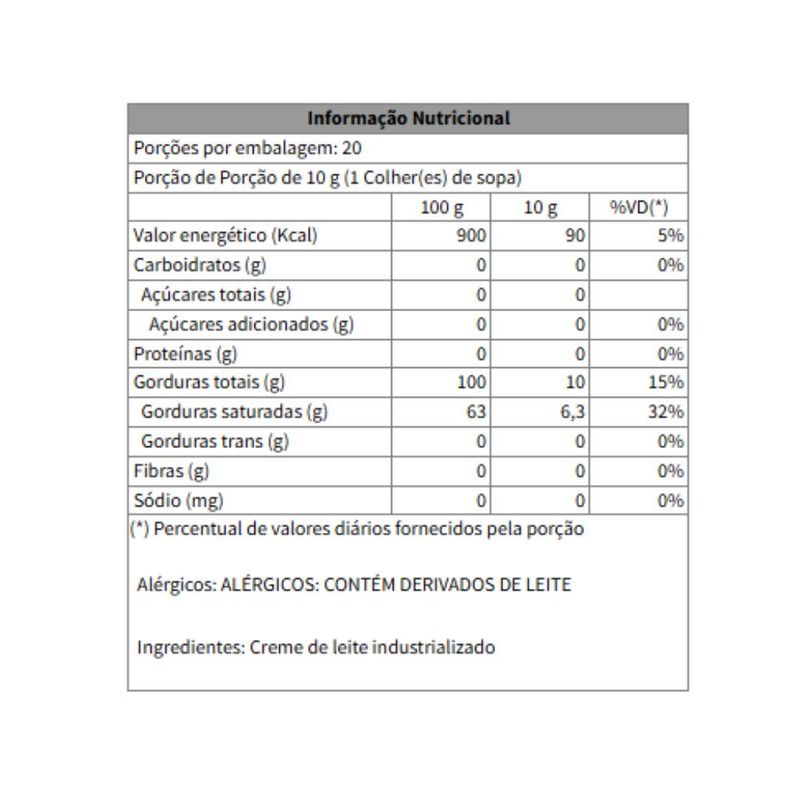 Informação Nutricional

Porções por embalagem: 20

Porção de Porção de 10 g (1 Colher(es) de sopa)

| | 100 g | 10 g | %VD(*) |
|---|---|---|---|
| Valor energético (Kcal) | 900 | 90 | 5% |
| Carboidratos (g) | 0 | 0 | 0% |
| Açúcares totais (g) | 0 | 0 | |
| Açúcares adicionados (g) | 0 | 0 | 0% |
| Proteínas (g) | 0 | 0 | 0% |
| Gorduras totais (g) | 100 | 10 | 15% |
| Gorduras saturadas (g) | 63 | 6,3 | 32% |
| Gorduras trans (g) | 0 | 0 | 0% |
| Fibras (g) | 0 | 0 | 0% |
| Sódio (mg) | 0 | 0 | 0% |

(*) Percentual de valores diários fornecidos pela porção

Alérgicos: ALÉRGICOS: CONTÉM DERIVADOS DE LEITE

Ingredientes: Creme de leite industrializado